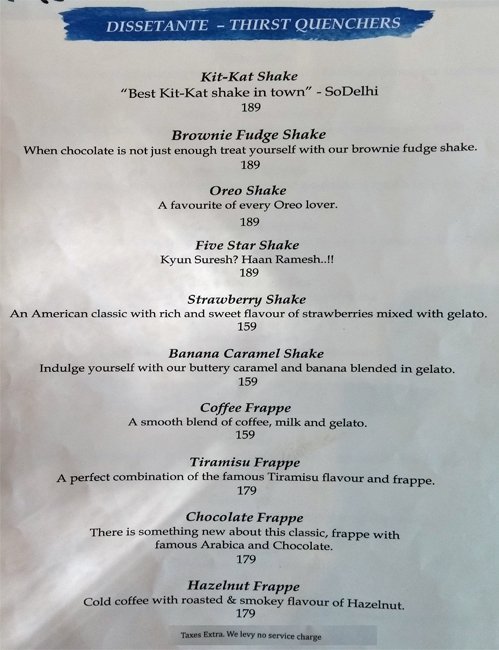 DISSETANTE - THIRST QUENCHERS

Kit-Kat Shake
"Best Kit-Kat shake in town" - SoDelhi
189

Brownie Fudge Shake
When chocolate is not just enough treat yourself with our brownie fudge shake.
189

Oreo Shake
A favourite of every Oreo lover.
189

Five Star Shake
Kyun Suresh? Haan Ramesh..!!
189

Strawberry Shake
An American classic with rich and sweet flavour of strawberries mixed with gelato.
159

Banana Caramel Shake
Indulge yourself with our buttery caramel and banana blended in gelato.
159

Coffee Frappe
A smooth blend of coffee, milk and gelato.
159

Tiramisu Frappe
A perfect combination of the famous Tiramisu flavour and frappe.
179

Chocolate Frappe
There is something new about this classic, frappe with famous Arabica and Chocolate.
179

Hazelnut Frappe
Cold coffee with roasted & smokey flavour of Hazelnut.
179

Taxes Extra. We levy no service charge